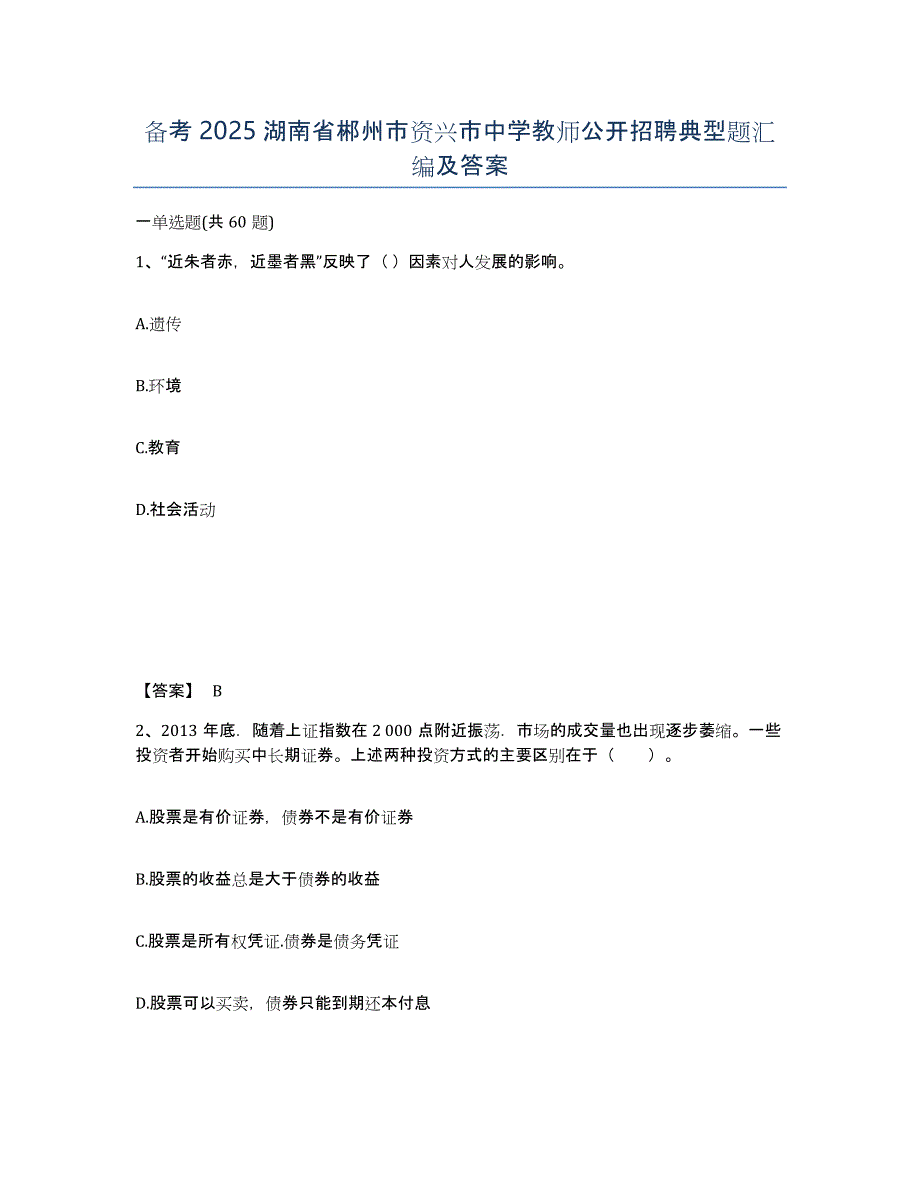 备考 2025 湖南省郴州市资兴市中学教师公开招聘典型题汇编及答案

一单选题(共 60 题)

1、“近朱者赤，近墨者黑”反映了（）因素对人发展的影响。

A.遗传

B.环境

C.教育

D.社会活动

【答案】 B

2、2013 年底．随着上证指数在 2 000 点附近振荡．市场的成交量也出现逐步萎缩。一些投资者开始购买中长期证券。上述两种投资方式的主要区别在于（ ）。

A.股票是有价证券，债券不是有价证券

B.股票的收益总是大于债券的收益

C.股票是所有权凭证.债券是债务凭证

D.股票可以买卖，债券只能到期还本付息